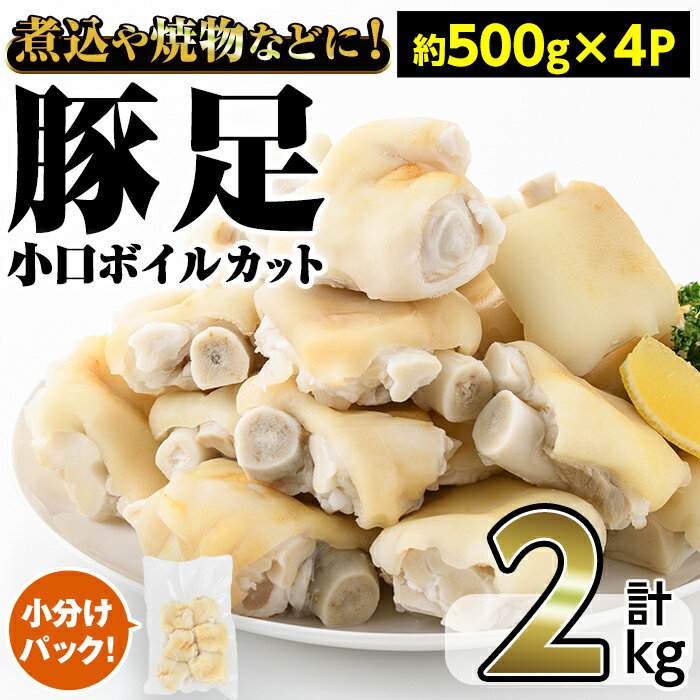 煮込や焼物などに!

約500g×4P

豚足

小口ボイルカット

小分けパック!

計2kg